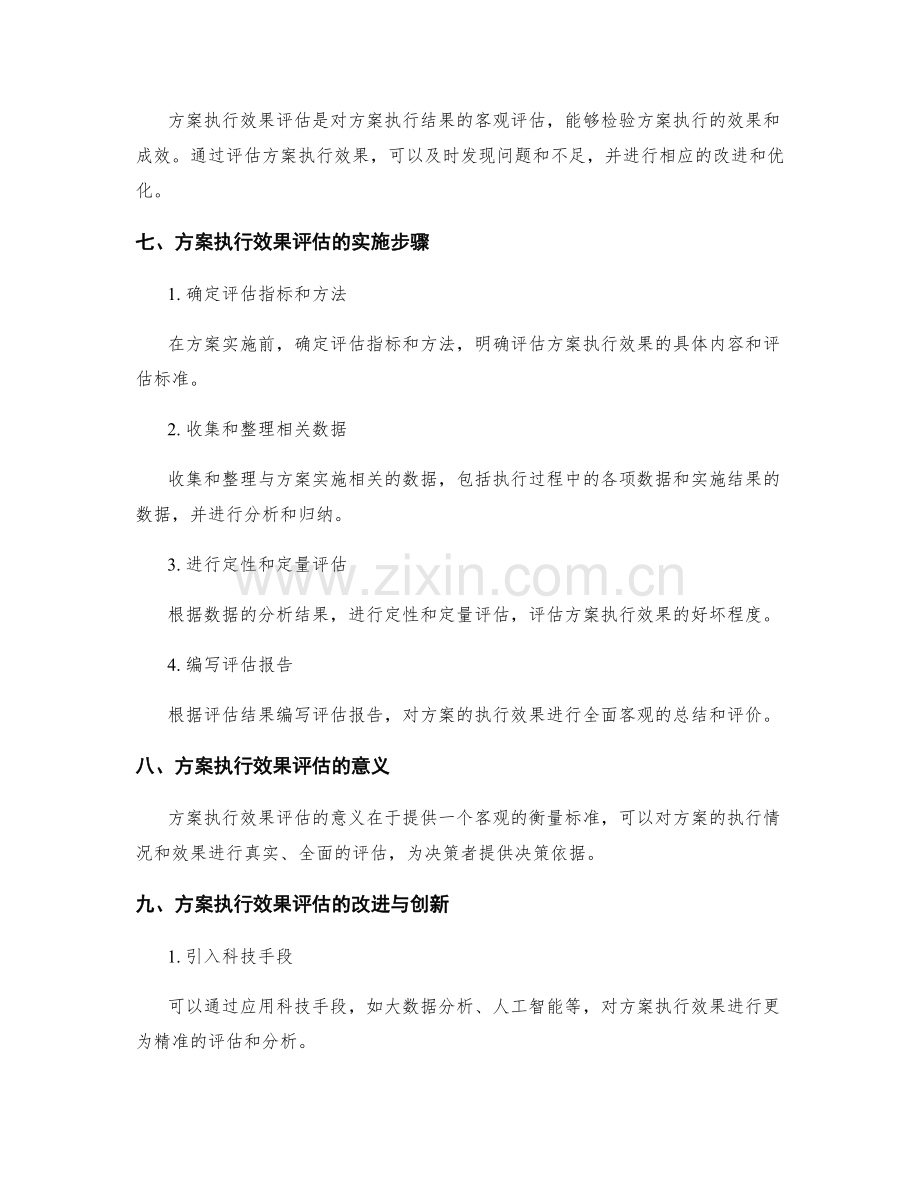 方案执行效果评估是对方案执行结果的客观评估，能够检验方案执行的效果和成效。通过评估方案执行效果，可以及时发现问题和不足，并进行相应的改进和优化。

七、方案执行效果评估的实施步骤

1.确定评估指标和方法

在方案实施前，确定评估指标和方法，明确评估方案执行效果的具体内容和评估标准。

2.收集和整理相关数据

收集和整理与方案实施相关的数据，包括执行过程中的各项数据和实施结果的数据，并进行分析和归纳。

3.进行定性和定量评估

根据数据的分析结果，进行定性和定量评估，评估方案执行效果的好坏程度。

4.编写评估报告

根据评估结果编写评估报告，对方案的执行效果进行全面客观的总结和评价。

八、方案执行效果评估的意义

方案执行效果评估的意义在于提供一个客观的衡量标准，可以对方案的执行情况和效果进行真实、全面的评估，为决策者提供决策依据。

九、方案执行效果评估的改进与创新

1.引入科技手段

可以通过应用科技手段，如大数据分析、人工智能等，对方案执行效果进行更为精准的评估和分析。

www.zixin.com.cn